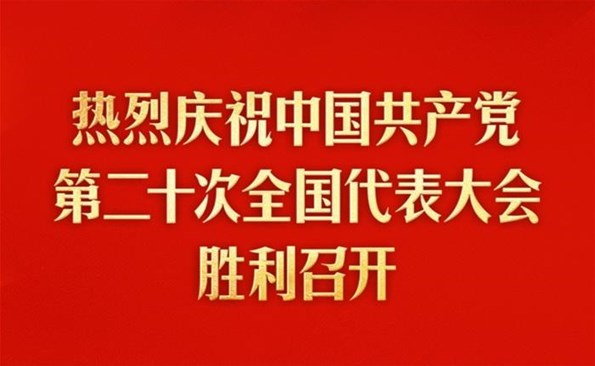 热烈庆祝中国共产党
第二十次全国代表大会
胜利召开